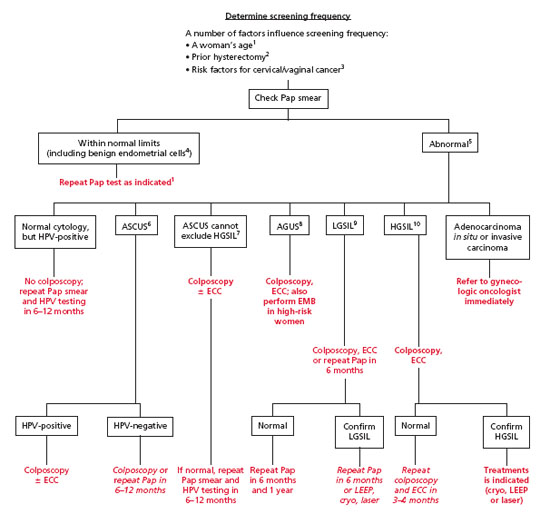 Determine screening frequency

A number of factors influence screening frequency:
• A woman's age$^1$
• Prior hysterectomy$^2$
• Risk factors for cervical/vaginal cancer$^3$

Check Pap smear

Within normal limits (including benign endometrial cells$^4$)

Repeat Pap test as indicated$^1$

Abnormal$^5$

Normal cytology, but HPV-positive

No colposcopy; repeat Pap smear and HPV testing in 6–12 months

ASCUS$^6$

HPV-positive

Colposcopy ± ECC

HPV-negative

Colposcopy or repeat Pap in 6–12 months

ASCUS cannot exclude HGSIL$^7$

Colposcopy ± ECC

If normal, repeat Pap smear and HPV testing in 6–12 months

AGUS$^8$

Colposcopy, ECC; also perform EMB in high-risk women

LGSIL$^9$

Colposcopy, ECC or repeat Pap in 6 months

Normal

Repeat Pap in 6 months and 1 year

Confirm LGSIL

Repeat Pap in 6 months or LEEP, cryo, laser

HGSIL$^{10}$

Colposcopy, ECC

Normal

Repeat colposcopy and ECC in 3–4 months

Confirm HGSIL

Treatments is indicated (cryo, LEEP or laser)

Adenocarcinoma in situ or invasive carcinoma

Refer to gynecologic oncologist immediately